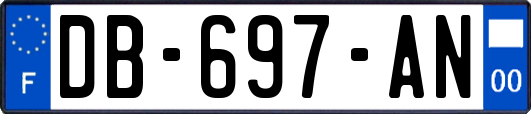 F

DB-697-AN

00